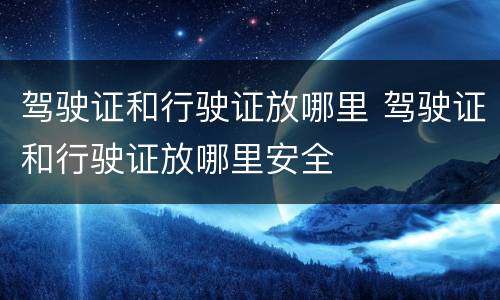 驾驶证和行驶证放哪里 驾驶证和行驶证放哪里安全